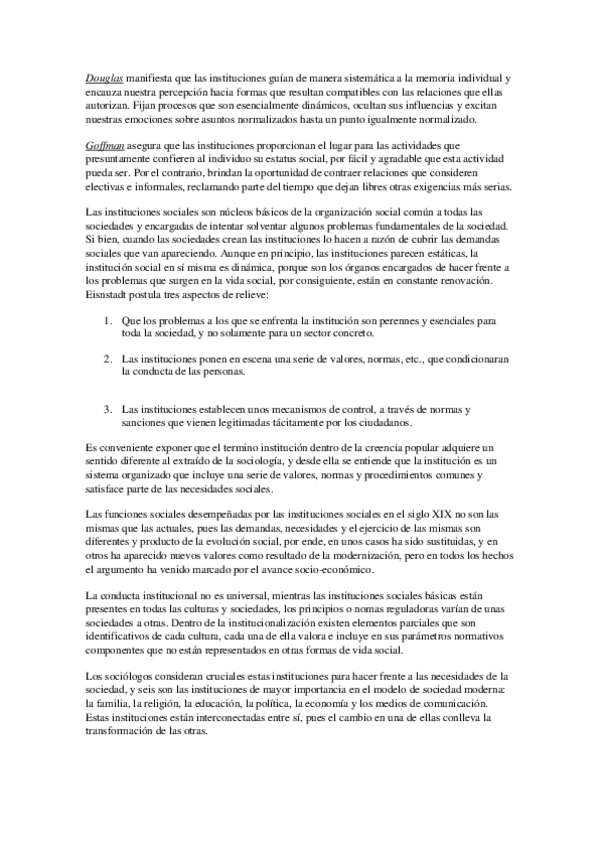 Douglas manifiesta que las instituciones guían de manera sistemática a la memoria individual y encauza nuestra percepción hacia formas que resultan compatibles con las relaciones que ellas autorizan. Fijan procesos que son esencialmente dinámicos, ocultan sus influencias y excitan nuestras emociones sobre asuntos normalizados hasta un punto igualmente normalizado.

Goffman asegura que las instituciones proporcionan el lugar para las actividades que presuntamente confieren al individuo su estatus social, por fácil y agradable que esta actividad pueda ser. Por el contrario, brindan la oportunidad de contraer relaciones que consideren electivas e informales, reclamando parte del tiempo que dejan libres otras exigencias más serias.

Las instituciones sociales son núcleos básicos de la organización social común a todas las sociedades y encargadas de intentar solventar algunos problemas fundamentales de la sociedad. Si bien, cuando las sociedades crean las instituciones lo hacen a razón de cubrir las demandas sociales que van apareciendo. Aunque en principio, las instituciones parecen estáticas, la institución social en sí misma es dinámica, porque son los órganos encargados de hacer frente a los problemas que surgen en la vida social, por consiguiente, están en constante renovación. Eisnstadt postula tres aspectos de relieve:

1. Que los problemas a los que se enfrenta la institución son perennes y esenciales para toda la sociedad, y no solamente para un sector concreto.

2. Las instituciones ponen en escena una serie de valores, normas, etc., que condicionaran la conducta de las personas.

3. Las instituciones establecen unos mecanismos de control, a través de normas y sanciones que vienen legitimadas tácitamente por los ciudadanos.

Es conveniente exponer que el termino institución dentro de la creencia popular adquiere un sentido diferente al extraído de la sociología, y desde ella se entiende que la institución es un sistema organizado que incluye una serie de valores, normas y procedimientos comunes y satisface parte de las necesidades sociales.

Las funciones sociales desempeñadas por las instituciones sociales en el siglo XIX no son las mismas que las actuales, pues las demandas, necesidades y el ejercicio de las mismas son diferentes y producto de la evolución social, por ende, en unos casos ha sido sustituidas, y en otros ha aparecido nuevos valores como resultado de la modernización, pero en todos los hechos el argumento ha venido marcado por el avance socio-económico.

La conducta institucional no es universal, mientras las instituciones sociales básicas están presentes en todas las culturas y sociedades, los principios o nomas reguladoras varían de unas sociedades a otras. Dentro de la institucionalización existen elementos parciales que son identificativos de cada cultura, cada una de ella valora e incluye en sus parámetros normativos componentes que no están representados en otras formas de vida social.

Los sociólogos consideran cruciales estas instituciones para hacer frente a las necesidades de la sociedad, y seis son las instituciones de mayor importancia en el modelo de sociedad moderna: la familia, la religión, la educación, la política, la economía y los medios de comunicación. Estas instituciones están interconectadas entre sí, pues el cambio en una de ellas conlleva la transformación de las otras.